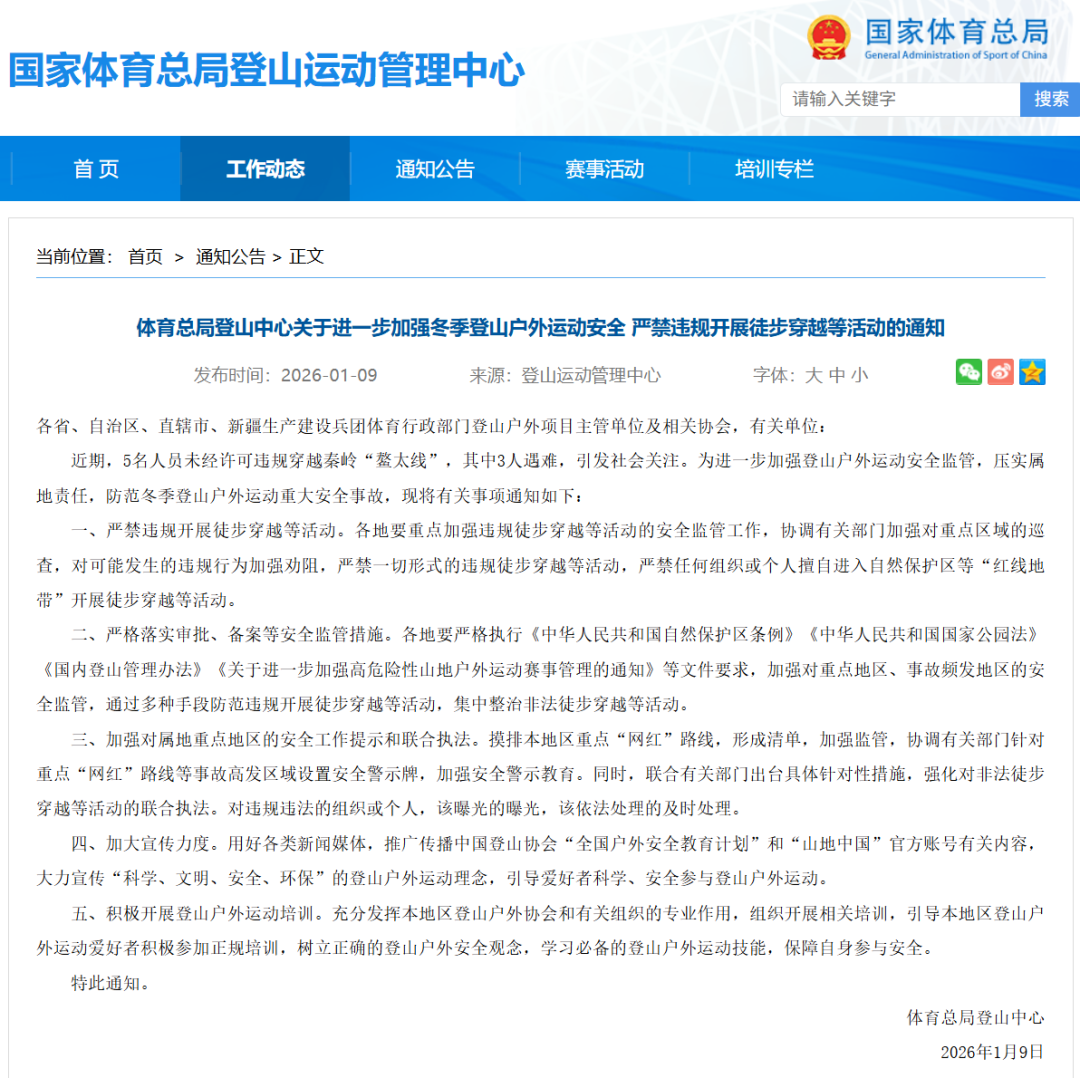 国家体育总局登山运动管理中心

国家体育总局
General Administration of Sport of China

请输入关键字 搜索

首 页 工作动态 通知公告 赛事活动 培训专栏

当前位置： 首页 > 通知公告 > 正文

体育总局登山中心关于进一步加强冬季登山户外运动安全 严禁违规开展徒步穿越等活动的通知

发布时间：2026-01-09 来源：登山运动管理中心 字体：大 中 小

各省、自治区、直辖市、新疆生产建设兵团体育行政部门登山户外项目主管单位及相关协会，有关单位：

近期，5名人员未经许可违规穿越秦岭“鳌太线”，其中3人遇难，引发社会关注。为进一步加强登山户外运动安全监管，压实属地责任，防范冬季登山户外运动重大安全事故，现将有关事项通知如下：

一、严禁违规开展徒步穿越等活动。各地要重点加强违规徒步穿越等活动的安全监管工作，协调有关部门加强对重点区域的巡查，对可能发生的违规行为加强劝阻，严禁一切形式的违规徒步穿越等活动，严禁任何组织或个人擅自进入自然保护区等“红线地带”开展徒步穿越等活动。

二、严格落实审批、备案等安全监管措施。各地要严格执行《中华人民共和国自然保护区条例》《中华人民共和国国家公园法》《国内登山管理办法》《关于进一步加强高危险性山地户外运动赛事管理的通知》等文件要求，加强对重点地区、事故频发地区的安全监管，通过多种手段防范违规开展徒步穿越等活动，集中整治非法徒步穿越等活动。

三、加强对属地重点地区的安全工作提示和联合执法。摸排本地区重点“网红”路线，形成清单，加强监管，协调有关部门针对重点“网红”路线等事故高发区域设置安全警示牌，加强安全警示教育。同时，联合有关部门出台具体针对性措施，强化对非法徒步穿越等活动的联合执法。对违规违法的组织或个人，该曝光的曝光，该依法处理的及时处理。

四、加大宣传力度。用好各类新闻媒体，推广传播中国登山协会“全国户外安全教育计划”和“山地中国”官方账号有关内容，大力宣传“科学、文明、安全、环保”的登山户外运动理念，引导爱好者科学、安全参与登山户外运动。

五、积极开展登山户外运动培训。充分发挥本地区登山户外协会和有关组织的专业作用，组织开展相关培训，引导本地区登山户外运动爱好者积极参加正规培训，树立正确的登山户外安全观念，学习必备的登山户外运动技能，保障自身参与安全。

特此通知。

体育总局登山中心

2026年1月9日